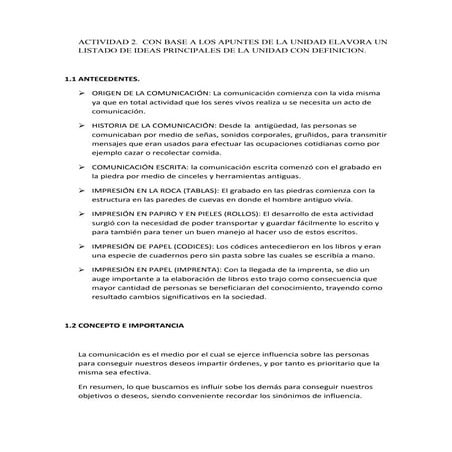 ACTIVIDAD 2. CON BASE A LOS APUNTES DE LA UNIDAD ELAVORA UN LISTADO DE IDEAS PRINCIPALES DE LA UNIDAD CON DEFINICION.

1.1 ANTECEDENTES.

➢ ORIGEN DE LA COMUNICACIÓN: La comunicación comienza con la vida misma ya que en total actividad que los seres vivos realiza u se necesita un acto de comunicación.

➢ HISTORIA DE LA COMUNICACIÓN: Desde la antigüedad, las personas se comunicaban por medio de señas, sonidos corporales, gruñidos, para transmitir mensajes que eran usados para efectuar las ocupaciones cotidianas como por ejemplo cazar o recolectar comida.

➢ COMUNICACIÓN ESCRITA: la comunicación escrita comenzó con el grabado en la piedra por medio de cinceles y herramientas antiguas.

➢ IMPRESIÓN EN LA ROCA (TABLAS): El grabado en las piedras comienza con la estructura en las paredes de cuevas en donde el hombre antiguo vivía.

➢ IMPRESIÓN EN PAPIRO Y EN PIELES (ROLLOS): El desarrollo de esta actividad surgió con la necesidad de poder transportar y guardar fácilmente lo escrito y para también para tener un buen manejo al hacer uso de estos escritos.

➢ IMPRESIÓN DE PAPEL (CODICES): Los códices antecedieron en los libros y eran una especie de cuadernos pero sin pasta sobre las cuales se escribía a mano.

➢ IMPRESIÓN EN PAPEL (IMPRENTA): Con la llegada de la imprenta, se dio un auge importante a la elaboración de libros esto trajo como consecuencia que mayor cantidad de personas se beneficiaran del conocimiento, trayendo como resultado cambios significativos en la sociedad.

1.2 CONCEPTO E IMPORTANCIA

La comunicación es el medio por el cual se ejerce influencia sobre las personas para conseguir nuestros deseos impartir órdenes, y por tanto es prioritario que la misma sea efectiva.

En resumen, lo que buscamos es influir sobe los demás para conseguir nuestros objetivos o deseos, siendo conveniente recordar los sinónimos de influencia.